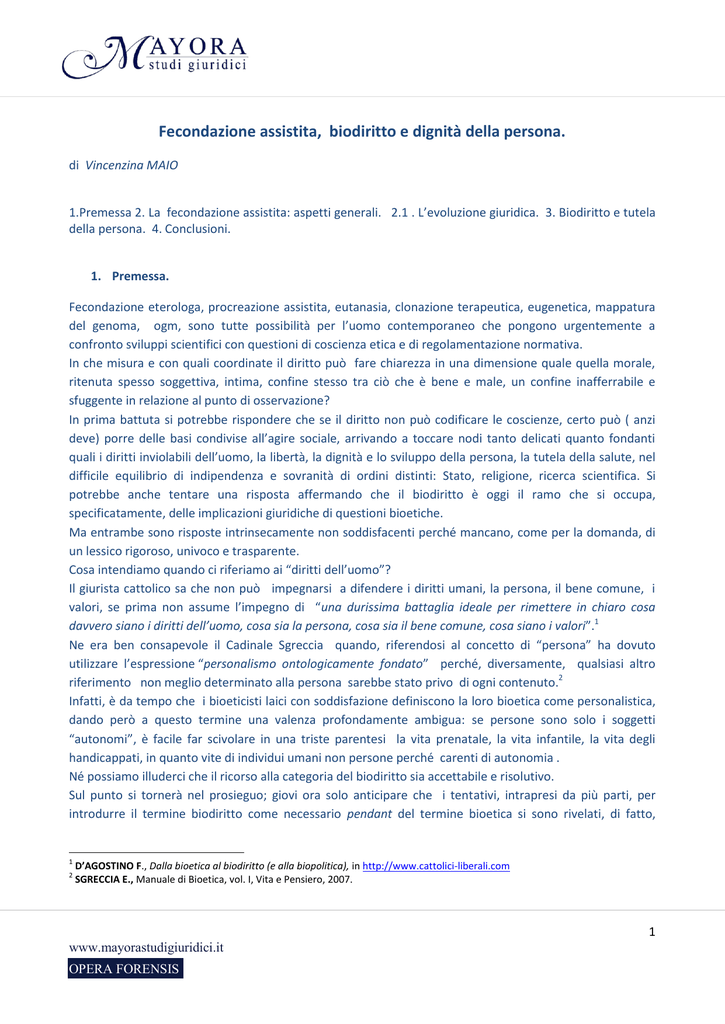 MAYORA
studi giuridici

Fecondazione assistita, biodiritto e dignità della persona.

di Vincenzina MAIO

1.Premessa 2. La fecondazione assistita: aspetti generali. 2.1 . L'evoluzione giuridica. 3. Biodiritto e tutela della persona. 4. Conclusioni.

1. Premessa.

Fecondazione eterologa, procreazione assistita, eutanasia, clonazione terapeutica, eugenetica, mappatura del genoma, ogm, sono tutte possibilità per l'uomo contemporaneo che pongono urgentemente a confronto sviluppi scientifici con questioni di coscienza etica e di regolamentazione normativa.
In che misura e con quali coordinate il diritto può fare chiarezza in una dimensione quale quella morale, ritenuta spesso soggettiva, intima, confine stesso tra ciò che è bene e male, un confine inafferrabile e sfuggente in relazione al punto di osservazione?
In prima battuta si potrebbe rispondere che se il diritto non può codificare le coscienze, certo può ( anzi deve) porre delle basi condivise all'agire sociale, arrivando a toccare nodi tanto delicati quanto fondanti quali i diritti inviolabili dell'uomo, la libertà, la dignità e lo sviluppo della persona, la tutela della salute, nel difficile equilibrio di indipendenza e sovranità di ordini distinti: Stato, religione, ricerca scientifica. Si potrebbe anche tentare una risposta affermando che il biodiritto è oggi il ramo che si occupa, specificatamente, delle implicazioni giuridiche di questioni bioetiche.
Ma entrambe sono risposte intrinsecamente non soddisfacenti perché mancano, come per la domanda, di un lessico rigoroso, univoco e trasparente.
Cosa intendiamo quando ci riferiamo ai "diritti dell'uomo"?
Il giurista cattolico sa che non può impegnarsi a difendere i diritti umani, la persona, il bene comune, i valori, se prima non assume l'impegno di "una durissima battaglia ideale per rimettere in chiaro cosa davvero siano i diritti dell'uomo, cosa sia la persona, cosa sia il bene comune, cosa siano i valori".$^1$
Ne era ben consapevole il Cadinale Sgreccia quando, riferendosi al concetto di "persona" ha dovuto utilizzare l'espressione "personalismo ontologicamente fondato" perché, diversamente, qualsiasi altro riferimento non meglio determinato alla persona sarebbe stato privo di ogni contenuto.$^2$
Infatti, è da tempo che i bioeticisti laici con soddisfazione definiscono la loro bioetica come personalistica, dando però a questo termine una valenza profondamente ambigua: se persone sono solo i soggetti "autonomi", è facile far scivolare in una triste parentesi la vita prenatale, la vita infantile, la vita degli handicappati, in quanto vite di individui umani non persone perché carenti di autonomia .
Né possiamo illuderci che il ricorso alla categoria del biodiritto sia accettabile e risolutivo.
Sul punto si tornerà nel prosieguo; giovi ora solo anticipare che i tentativi, intrapresi da più parti, per introdurre il termine biodiritto come necessario pendant del termine bioetica si sono rivelati, di fatto,

$^1$ D'AGOSTINO F., Dalla bioetica al biodiritto (e alla biopolitica), in http://www.cattolici-liberali.com
$^2$ SGRECCIA E., Manuale di Bioetica, vol. I, Vita e Pensiero, 2007.

1

www.mayorastudigiuridici.it
OPERA FORENSIS